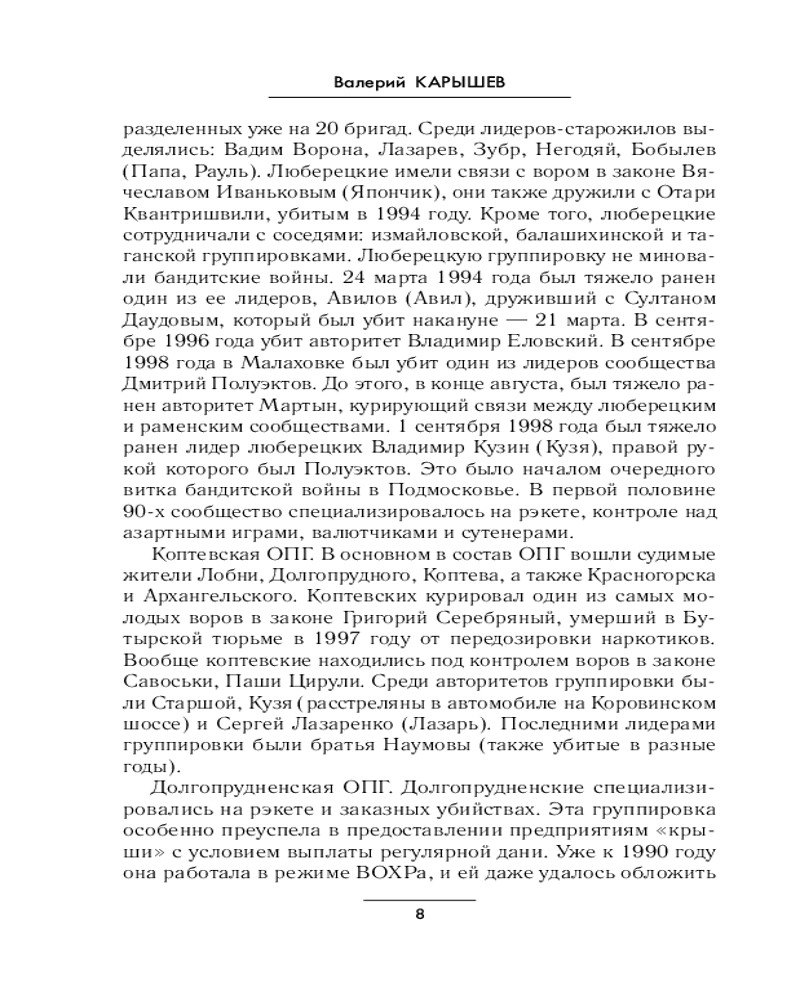 Валерий КАРЫШЕВ

разделенных уже на 20 бригад. Среди лидеров-старожилов выделялись: Вадим Ворона, Лазарев, Зубр, Негодяй, Бобылев (Папа, Рауль). Люберецкие имели связи с вором в законе Вячеславом Иваньковым (Япончик), они также дружили с Отари Квантришвили, убитым в 1994 году. Кроме того, люберецкие сотрудничали с соседями: измайловской, балашихинской и таганской группировками. Люберецкую группировку не миновали бандитские войны. 24 марта 1994 года был тяжело ранен один из ее лидеров, Авилов (Авил), друживший с Султаном Даудовым, который был убит накануне — 21 марта. В сентябре 1996 года убит авторитет Владимир Еловский. В сентябре 1998 года в Малаховке был убит один из лидеров сообщества Дмитрий Полуэктов. До этого, в конце августа, был тяжело ранен авторитет Мартын, курирующий связи между люберецким и раменским сообществами. 1 сентября 1998 года был тяжело ранен лидер люберецких Владимир Кузин (Кузя), правой рукой которого был Полуэктов. Это было началом очередного витка бандитской войны в Подмосковье. В первой половине 90-х сообщество специализировалось на рэкете, контроле над азартными играми, валютчиками и сутенерами.

Коптевская ОПГ. В основном в состав ОПГ вошли судимые жители Лобни, Долгопрудного, Коптева, а также Красногорска и Архангельского. Коптевских курировал один из самых молодых воров в законе Григорий Серебряный, умерший в Бутырской тюрьме в 1997 году от передозировки наркотиков. Вообще коптевские находились под контролем воров в законе Савоськи, Паши Цирули. Среди авторитетов группировки были Старшой, Кузя (расстреляны в автомобиле на Коровинском шоссе) и Сергей Лазаренко (Лазарь). Последними лидерами группировки были братья Наумовы (также убитые в разные годы).

Долгопрудненская ОПГ. Долгопрудненские специализировались на рэкете и заказных убийствах. Эта группировка особенно преуспела в предоставлении предприятиям «крыши» с условием выплаты регулярной дани. Уже к 1990 году она работала в режиме ВОХРа, и ей даже удалось обложить

8